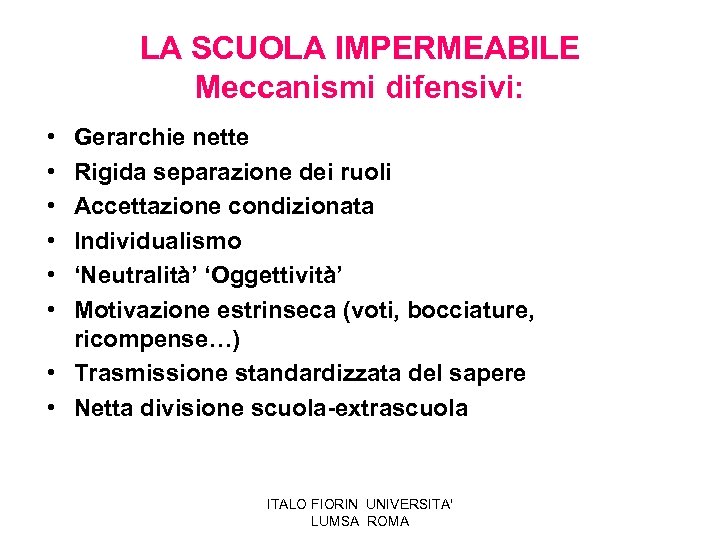 LA SCUOLA IMPERMEABILE
Meccanismi difensivi:

• Gerarchie nette
• Rigida separazione dei ruoli
• Accettazione condizionata
• Individualismo
• ‘Neutralità’ ‘Oggettività’
• Motivazione estrinseca (voti, bocciature, ricompense…)
• Trasmissione standardizzata del sapere
• Netta divisione scuola-extrascuola

ITALO FIORIN UNIVERSITA' LUMSA ROMA